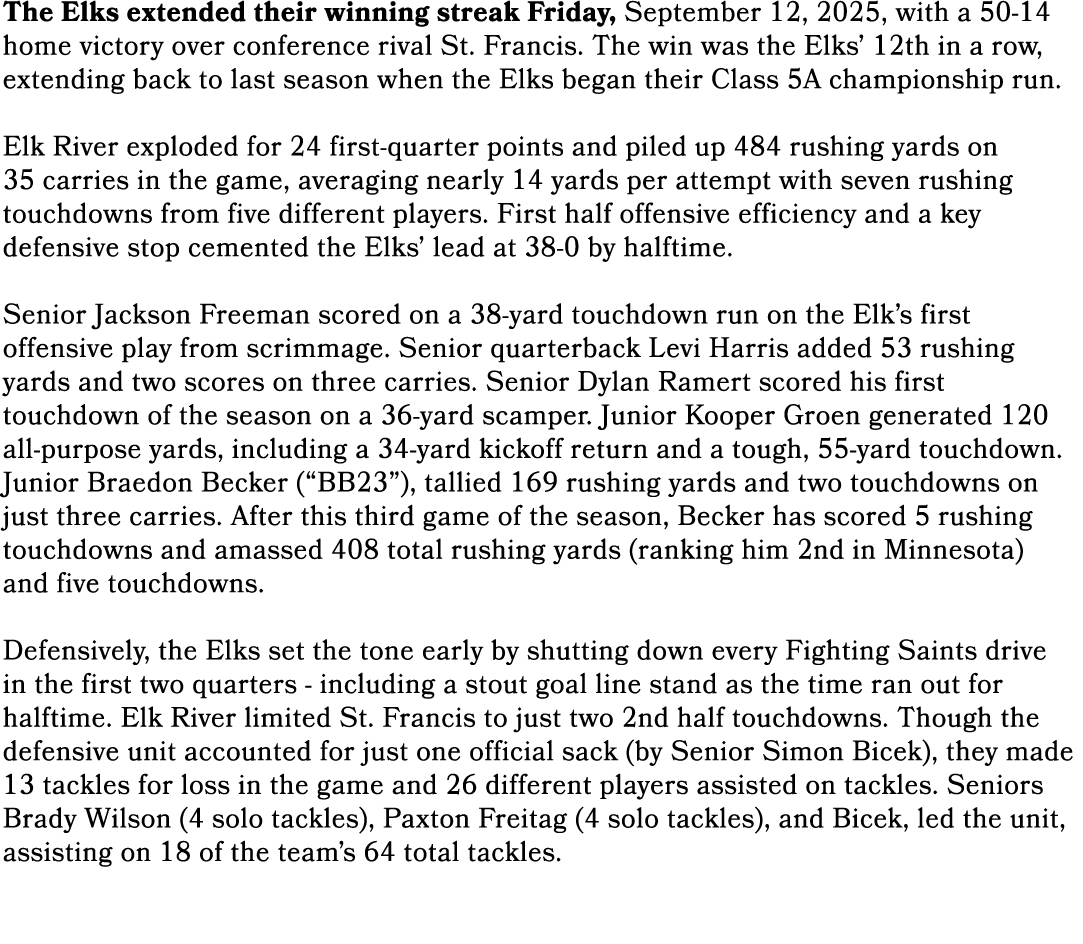 The Elks extended their winning streak Friday, September 12, 2025, with a 50-14 home victory over conference rival St. Francis. The win was the Elks' 12th in a row, extending back to last season when the Elks began their Class 5A championship run.

Elk River exploded for 24 first-quarter points and piled up 484 rushing yards on 35 carries in the game, averaging nearly 14 yards per attempt with seven rushing touchdowns from five different players. First half offensive efficiency and a key defensive stop cemented the Elks' lead at 38-0 by halftime.

Senior Jackson Freeman scored on a 38-yard touchdown run on the Elk's first offensive play from scrimmage. Senior quarterback Levi Harris added 53 rushing yards and two scores on three carries. Senior Dylan Ramert scored his first touchdown of the season on a 36-yard scamper. Junior Kooper Groen generated 120 all-purpose yards, including a 34-yard kickoff return and a tough, 55-yard touchdown. Junior Braedon Becker ("BB23"), tallied 169 rushing yards and two touchdowns on just three carries. After this third game of the season, Becker has scored 5 rushing touchdowns and amassed 408 total rushing yards (ranking him 2nd in Minnesota) and five touchdowns.

Defensively, the Elks set the tone early by shutting down every Fighting Saints drive in the first two quarters - including a stout goal line stand as the time ran out for halftime. Elk River limited St. Francis to just two 2nd half touchdowns. Though the defensive unit accounted for just one official sack (by Senior Simon Bicek), they made 13 tackles for loss in the game and 26 different players assisted on tackles. Seniors Brady Wilson (4 solo tackles), Paxton Freitag (4 solo tackles), and Bicek, led the unit, assisting on 18 of the team's 64 total tackles.